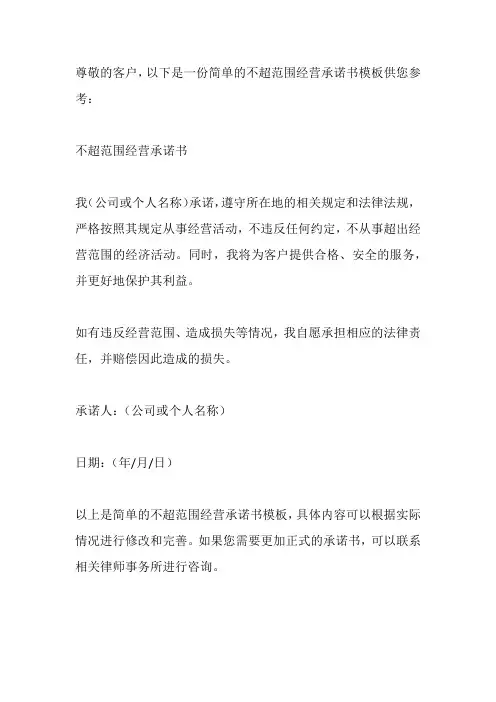 尊敬的客户，以下是一份简单的不超范围经营承诺书模板供您参考：

不超范围经营承诺书

我（公司或个人名称）承诺，遵守所在地的相关规定和法律法规，严格按照其规定从事经营活动，不违反任何约定，不从事超出经营范围的经济活动。同时，我将为客户提供合格、安全的服务，并更好地保护其利益。

如有违反经营范围、造成损失等情况，我自愿承担相应的法律责任，并赔偿因此造成的损失。

承诺人：（公司或个人名称）

日期：（年/月/日）

以上是简单的不超范围经营承诺书模板，具体内容可以根据实际情况进行修改和完善。如果您需要更加正式的承诺书，可以联系相关律师事务所进行咨询。